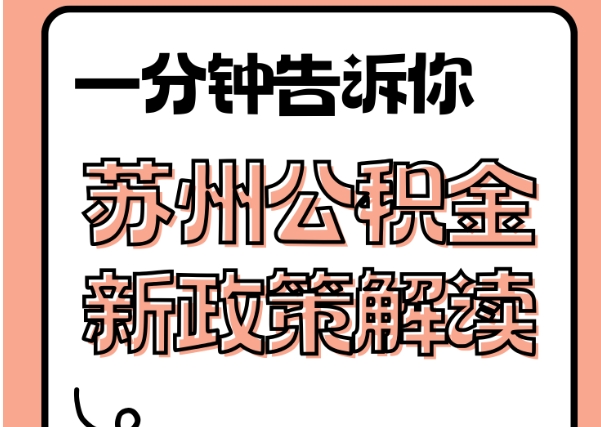 一分钟告诉你

苏州公积金
新政策解读